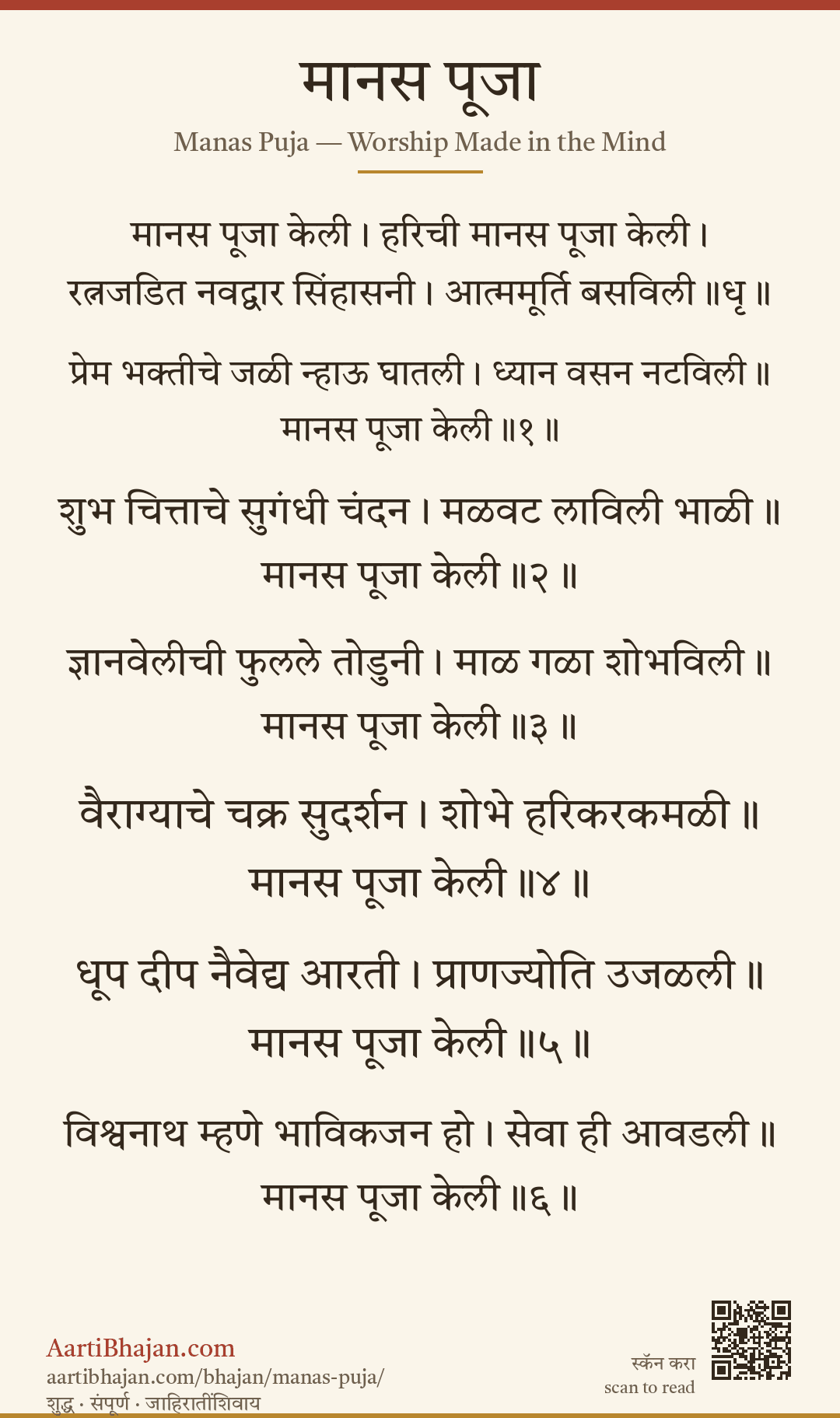 मानस पूजा

Manas Puja — Worship Made in the Mind

मानस पूजा केली । हरिची मानस पूजा केली ।
रत्नजडित नवद्वार सिंहासनी । आत्ममूर्ति बसविली ॥धृ ॥

प्रेम भक्तीचे जळी न्हाऊ घातली । ध्यान वसन नटविली ॥
मानस पूजा केली ॥१ ॥

शुभ चित्ताचे सुगंधी चंदन । मळवट लाविली भाळी ॥
मानस पूजा केली ॥२ ॥

ज्ञानवेलीची फुलले तोडुनी । माळ गळा शोभविली ॥
मानस पूजा केली ॥३ ॥

वैराग्याचे चक्र सुदर्शन । शोभे हरिकरकमळी ॥
मानस पूजा केली ॥४ ॥

धूप दीप नैवेद्य आरती । प्राणज्योति उजळली ॥
मानस पूजा केली ॥५ ॥

विश्वनाथ म्हणे भाविकजन हो । सेवा ही आवडली ॥
मानस पूजा केली ॥६ ॥

AartiBhajan.com
aartibhajan.com/bhajan/manas-puja/
शुद्ध · संपूर्ण · जाहिरातींशिवाय

स्कॅन करा
scan to read